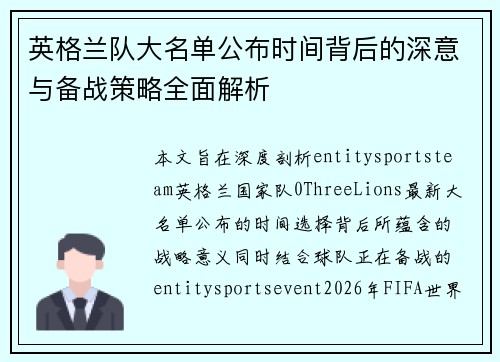 英格兰队大名单公布时间背后的深意与备战策略全面解析

本文旨在深度剖析entitysportsteam英格兰国家队0ThreeLions最新大名单公布的时间选择背后所蕴含的战略意义同时结合球队正在备战的entitysportsevent2026年FIFA世界